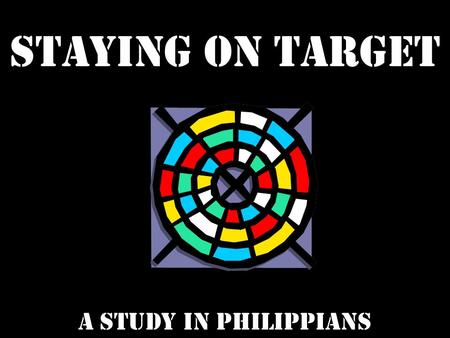 STAYING ON TARGET

A STUDY IN PHILIPPIANS